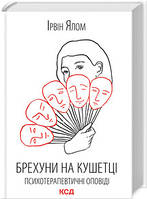 Ірвін Ялом

БРЕХУНИ НА КУШЕТЦІ
ПСИХОТЕРАПЕВТИЧНІ ОПОВІДІ
КСД